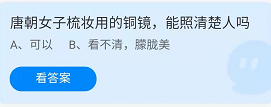 唐朝女子梳妆用的铜镜，能照清楚人吗

A、可以　B、看不清，朦胧美

看答案